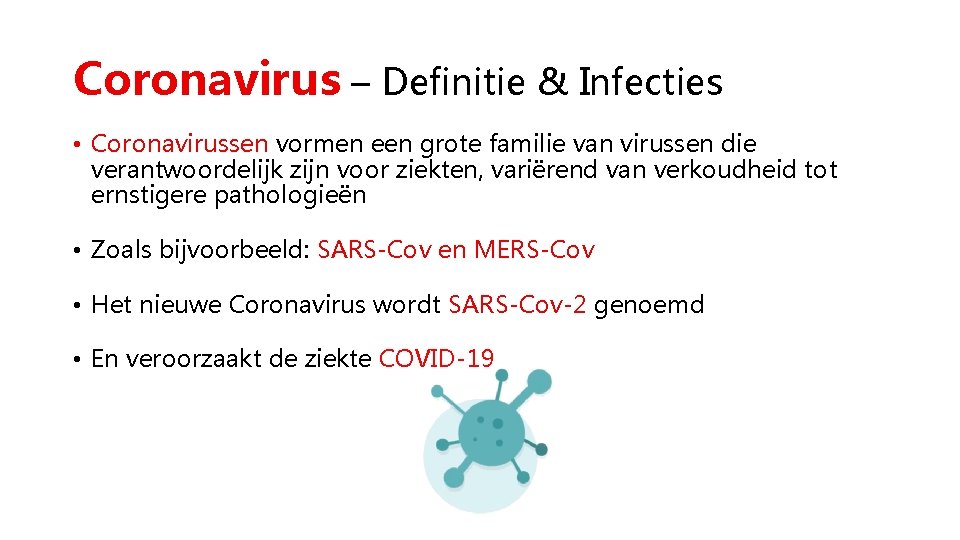 Coronavirus – Definitie & Infecties

• Coronavirussen vormen een grote familie van virussen die verantwoordelijk zijn voor ziekten, variërend van verkoudheid tot ernstigere pathologieën

• Zoals bijvoorbeeld: SARS-Cov en MERS-Cov

• Het nieuwe Coronavirus wordt SARS-Cov-2 genoemd

• En veroorzaakt de ziekte COVID-19